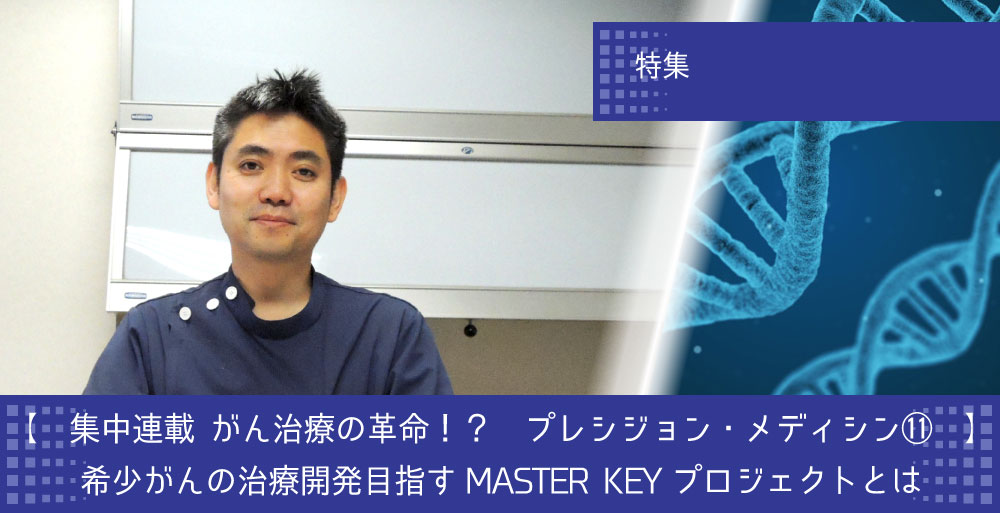 特集

【 集中連載 がん治療の革命！？ プレシジョン・メディシン⑪ 】
希少がんの治療開発目指す MASTER KEY プロジェクトとは